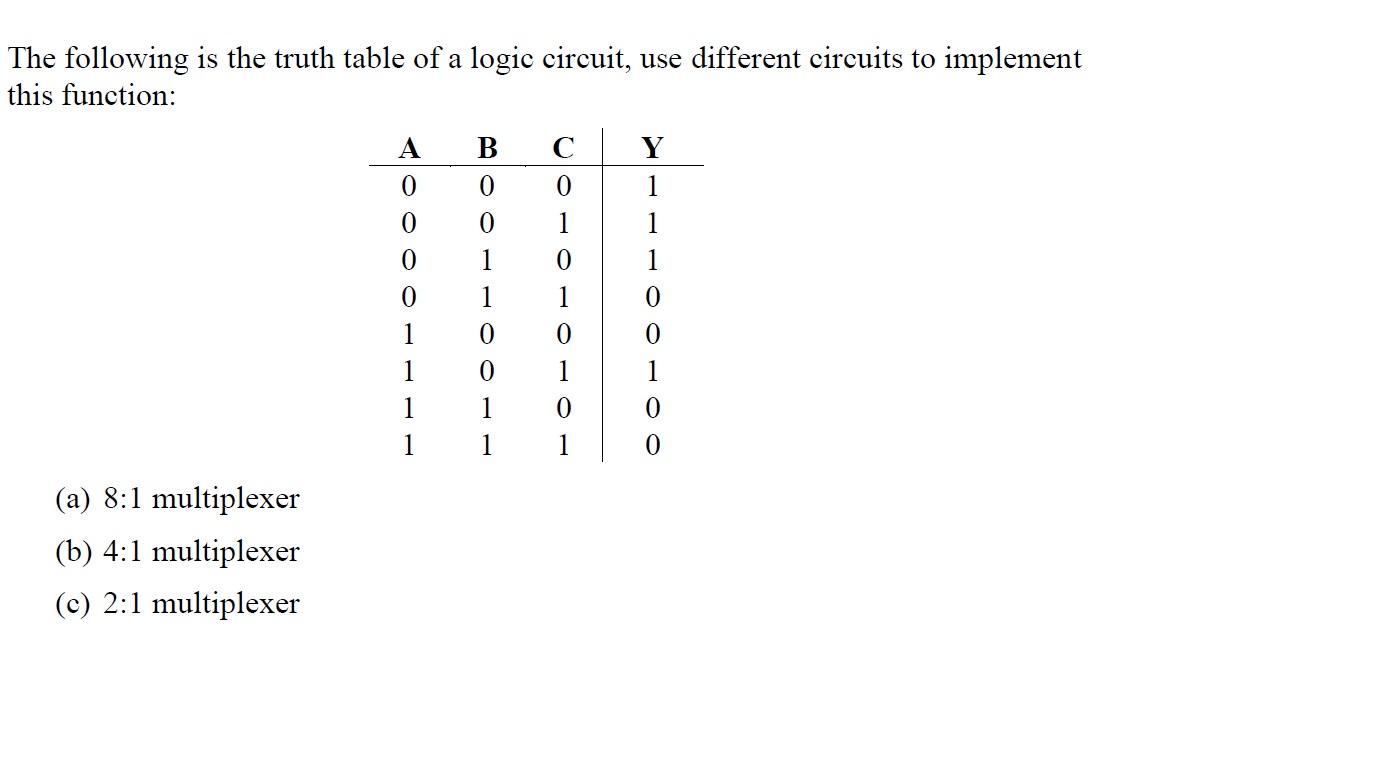 The following is the truth table of a logic circuit, use different circuits to implement this function:

| A | B | C | Y |
|---|---|---|---|
| 0 | 0 | 0 | 1 |
| 0 | 0 | 1 | 1 |
| 0 | 1 | 0 | 1 |
| 0 | 1 | 1 | 0 |
| 1 | 0 | 0 | 0 |
| 1 | 0 | 1 | 1 |
| 1 | 1 | 0 | 0 |
| 1 | 1 | 1 | 0 |

(a) 8:1 multiplexer

(b) 4:1 multiplexer

(c) 2:1 multiplexer